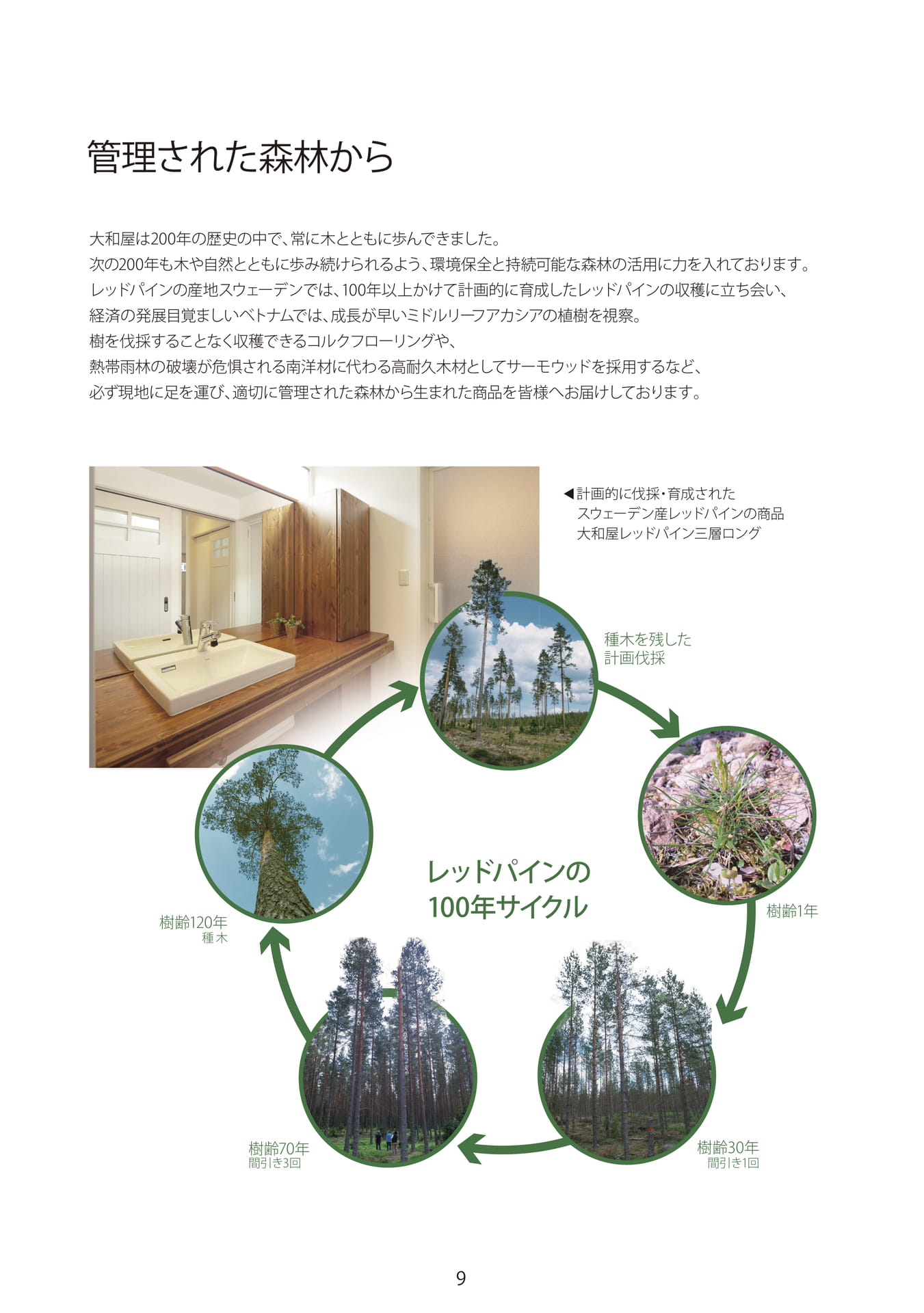 管理された森林から

大和屋は200年の歴史の中で、常に木とともに歩んできました。
次の200年も木や自然とともに歩み続けられるよう、環境保全と持続可能な森林の活用に力を入れております。
レッドパインの産地スウェーデンでは、100年以上かけて計画的に育成したレッドパインの収穫に立ち会い、
経済の発展目覚ましいベトナムでは、成長が早いミドルリーフアカシアの植樹を視察。
樹を伐採することなく収穫できるコルクフローリングや、
熱帯雨林の破壊が危惧される南洋材に代わる高耐久木材としてサーモウッドを採用するなど、
必ず現地に足を運び、適切に管理された森林から生まれた商品を皆様へお届けしております。

◀計画的に伐採・育成された
スウェーデン産レッドパインの商品
大和屋レッドパイン三層ロング

種木を残した
計画伐採

レッドパインの
100年サイクル

樹齢1年

樹齢30年
間引き1回

樹齢70年
間引き3回

樹齢120年
種木

9